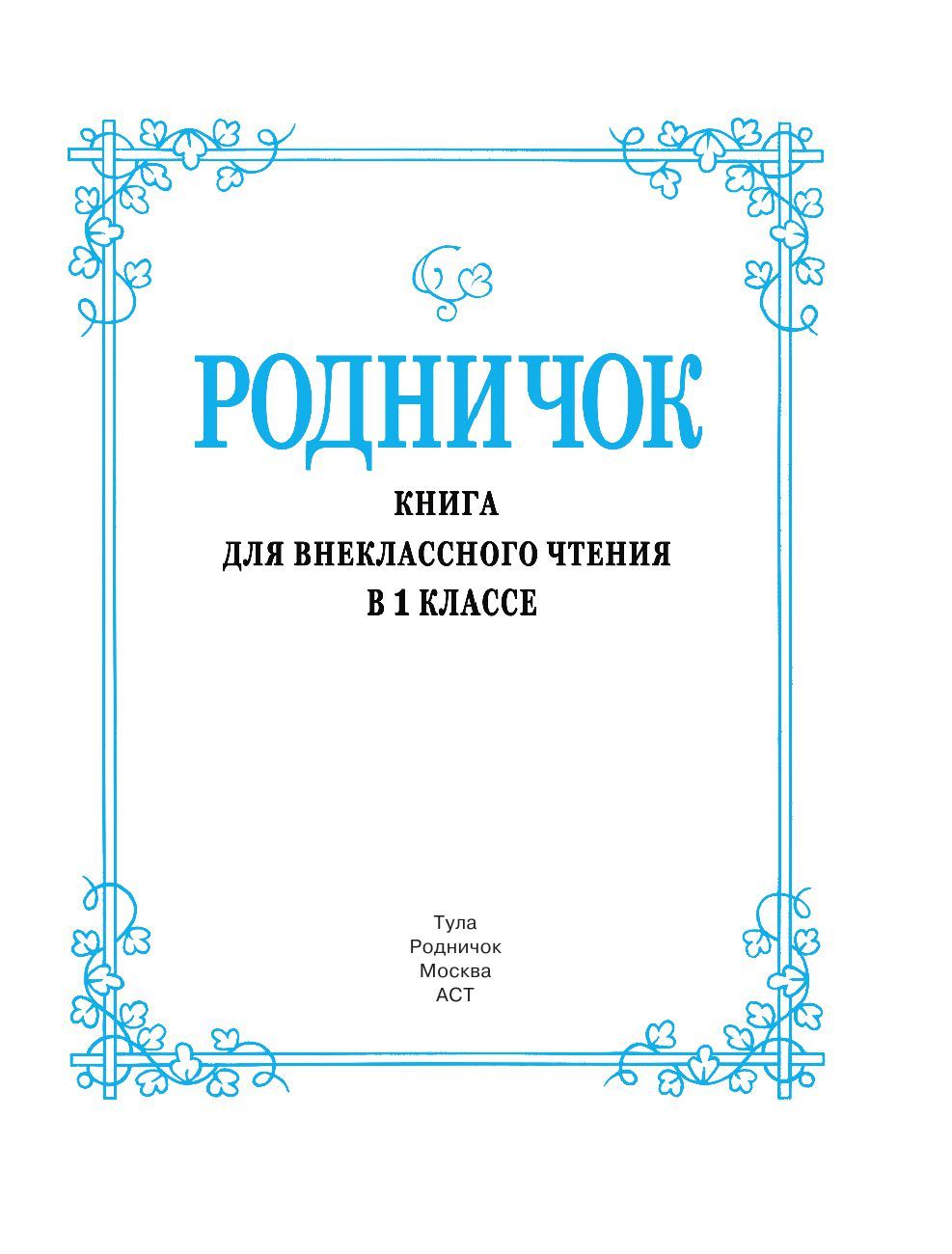 РОДНИЧОК

КНИГА
ДЛЯ ВНЕКЛАССНОГО ЧТЕНИЯ
В 1 КЛАССЕ

Тула
Родничок
Москва
АСТ